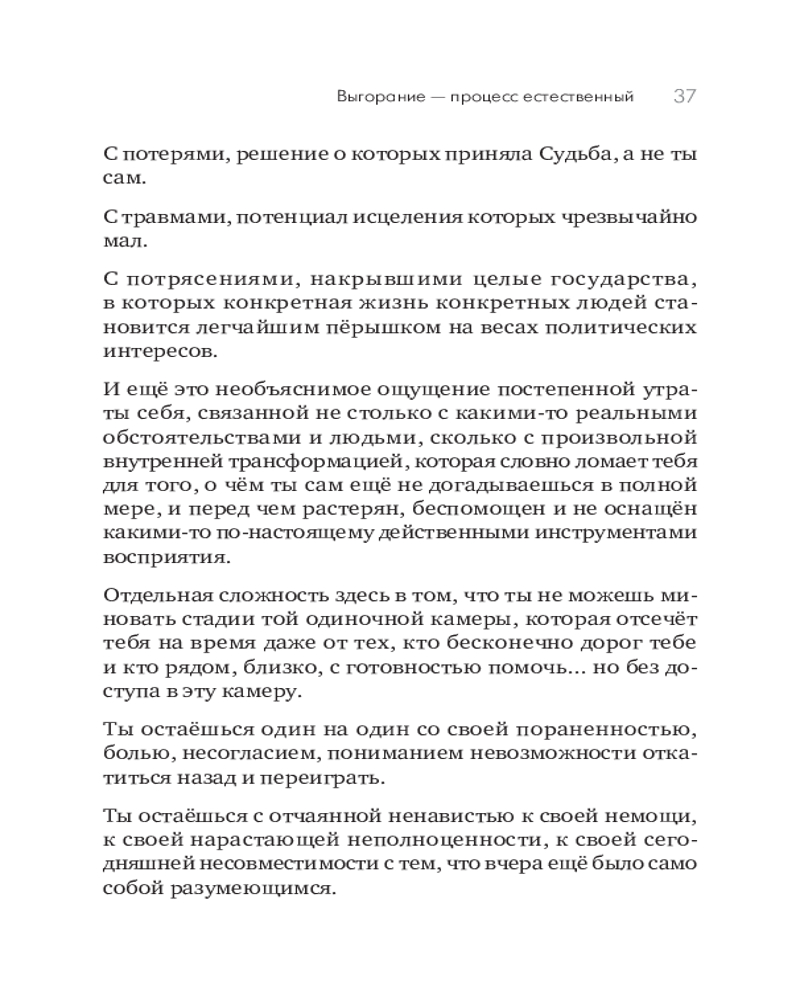 Выгорание — процесс естественный 37

С потерями, решение о которых приняла Судьба, а не ты сам.

С травмами, потенциал исцеления которых чрезвычайно мал.

С потрясениями, накрывшими целые государства, в которых конкретная жизнь конкретных людей становится легчайшим пёрышком на весах политических интересов.

И ещё это необъяснимое ощущение постепенной утраты себя, связанной не столько с какими-то реальными обстоятельствами и людьми, сколько с произвольной внутренней трансформацией, которая словно ломает тебя для того, о чём ты сам ещё не догадываешься в полной мере, и перед чем растерян, беспомощен и не оснащён какими-то по-настоящему действенными инструментами восприятия.

Отдельная сложность здесь в том, что ты не можешь миновать стадии той одиночной камеры, которая отсечёт тебя на время даже от тех, кто бесконечно дорог тебе и кто рядом, близко, с готовностью помочь... но без доступа в эту камеру.

Ты остаёшься один на один со своей пораненностью, болью, несогласием, пониманием невозможности откатиться назад и переиграть.

Ты остаёшься с отчаянной ненавистью к своей немощи, к своей нарастающей неполноценности, к своей сегодняшней несовместимости с тем, что вчера ещё было само собой разумеющимся.